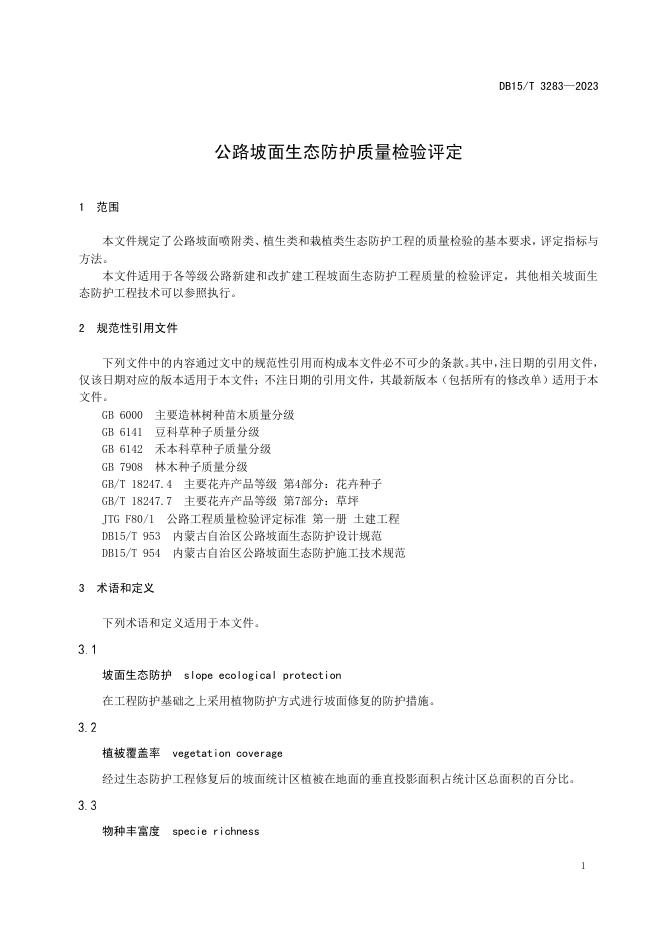 DB15/T 3283—2023

公路坡面生态防护质量检验评定

1 范围

本文件规定了公路坡面喷附类、植生类和栽植类生态防护工程的质量检验的基本要求，评定指标与方法。

本文件适用于各等级公路新建和改扩建工程坡面生态防护工程质量的检验评定，其他相关坡面生态防护工程技术可以参照执行。

2 规范性引用文件

下列文件中的内容通过文中的规范性引用而构成本文件必不可少的条款。其中，注日期的引用文件，仅该日期对应的版本适用于本文件；不注日期的引用文件，其最新版本（包括所有的修改单）适用于本文件。

GB 6000 主要造林树种苗木质量分级
GB 6141 豆科草种子质量分级
GB 6142 禾本科草种子质量分级
GB 7908 林木种子质量分级
GB/T 18247.4 主要花卉产品等级 第4部分：花卉种子
GB/T 18247.7 主要花卉产品等级 第7部分：草坪
JTG F80/1 公路工程质量检验评定标准 第一册 土建工程
DB15/T 953 内蒙古自治区公路坡面生态防护设计规范
DB15/T 954 内蒙古自治区公路坡面生态防护施工技术规范

3 术语和定义

下列术语和定义适用于本文件。

3.1

坡面生态防护 slope ecological protection

在工程防护基础之上采用植物防护方式进行坡面修复的防护措施。

3.2

植被覆盖率 vegetation coverage

经过生态防护工程修复后的坡面统计区植被在地面的垂直投影面积占统计区总面积的百分比。

3.3

物种丰富度 specie richness

1